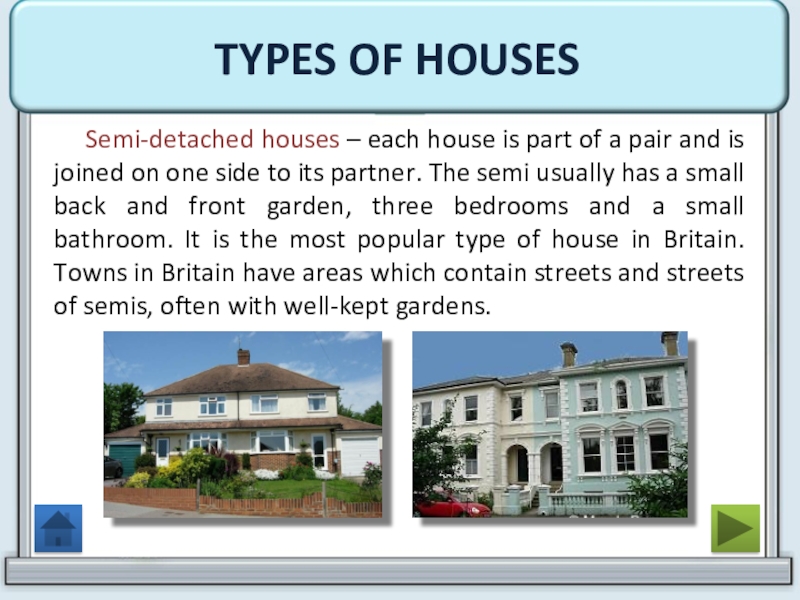 TYPES OF HOUSES

Semi-detached houses – each house is part of a pair and is joined on one side to its partner. The semi usually has a small back and front garden, three bedrooms and a small bathroom. It is the most popular type of house in Britain. Towns in Britain have areas which contain streets and streets of semis, often with well-kept gardens.